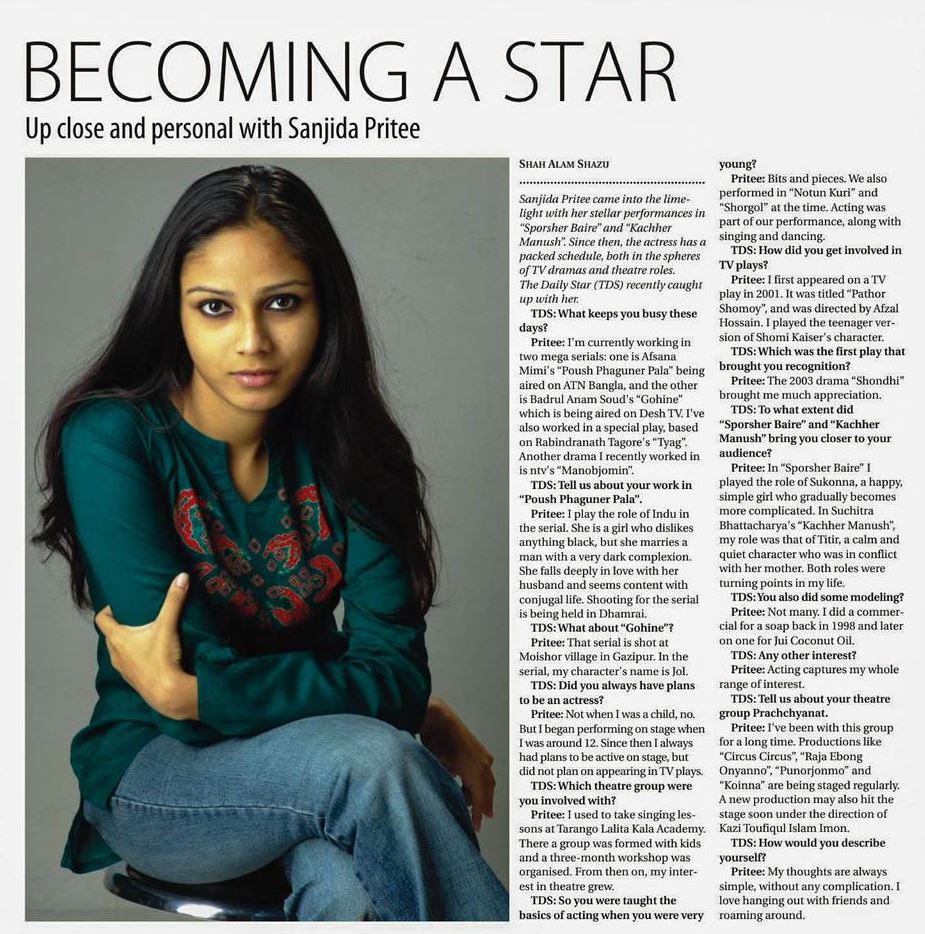 BECOMING A STAR

Up close and personal with Sanjida Pritee

SHAH ALAM SHAZU

Sanjida Pritee came into the limelight with her stellar performances in "Sporsher Baire" and "Kachher Manush". Since then, the actress has a packed schedule, both in the spheres of TV dramas and theatre roles. The Daily Star (TDS) recently caught up with her.

TDS: What keeps you busy these days?

Pritee: I'm currently working in two mega serials: one is Afsana Mimi's "Poush Phaguner Pala" being aired on ATN Bangla, and the other is Badrul Anam Soud's "Gohine" which is being aired on Desh TV. I've also worked in a special play, based on Rabindranath Tagore's "Tyag". Another drama I recently worked in is ntv's "Manobjomin".

TDS: Tell us about your work in "Poush Phaguner Pala".

Pritee: I play the role of Indu in the serial. She is a girl who dislikes anything black, but she marries a man with a very dark complexion. She falls deeply in love with her husband and seems content with conjugal life. Shooting for the serial is being held in Dhamrai.

TDS: What about "Gohine"?

Pritee: That serial is shot at Moishor village in Gazipur. In the serial, my character's name is Jol.

TDS: Did you always have plans to be an actress?

Pritee: Not when I was a child, no. But I began performing on stage when I was around 12. Since then I always had plans to be active on stage, but did not plan on appearing in TV plays.

TDS: Which theatre group were you involved with?

Pritee: I used to take singing lessons at Tarango Lalita Kala Academy. There a group was formed with kids and a three-month workshop was organised. From then on, my interest in theatre grew.

TDS: So you were taught the basics of acting when you were very young?

Pritee: Bits and pieces. We also performed in "Notun Kuri" and "Shorgol" at the time. Acting was part of our performance, along with singing and dancing.

TDS: How did you get involved in TV plays?

Pritee: I first appeared on a TV play in 2001. It was titled "Pathor Shomoy", and was directed by Afzal Hossain. I played the teenager version of Shomi Kaiser's character.

TDS: Which was the first play that brought you recognition?

Pritee: The 2003 drama "Shondhi" brought me much appreciation.

TDS: To what extent did "Sporsher Baire" and "Kachher Manush" bring you closer to your audience?

Pritee: In "Sporsher Baire" I played the role of Sukonna, a happy, simple girl who gradually becomes more complicated. In Suchitra Bhattacharya's "Kachher Manush", my role was that of Titir, a calm and quiet character who was in conflict with her mother. Both roles were turning points in my life.

TDS: You also did some modeling?

Pritee: Not many. I did a commercial for a soap back in 1998 and later on one for Jui Coconut Oil.

TDS: Any other interest?

Pritee: Acting captures my whole range of interest.

TDS: Tell us about your theatre group Prachchyanat.

Pritee: I've been with this group for a long time. Productions like "Circus Circus", "Raja Ebong Onyanno", "Punorjonmo" and "Koinna" are being staged regularly. A new production may also hit the stage soon under the direction of Kazi Toufiqul Islam Imon.

TDS: How would you describe yourself?

Pritee: My thoughts are always simple, without any complication. I love hanging out with friends and roaming around.